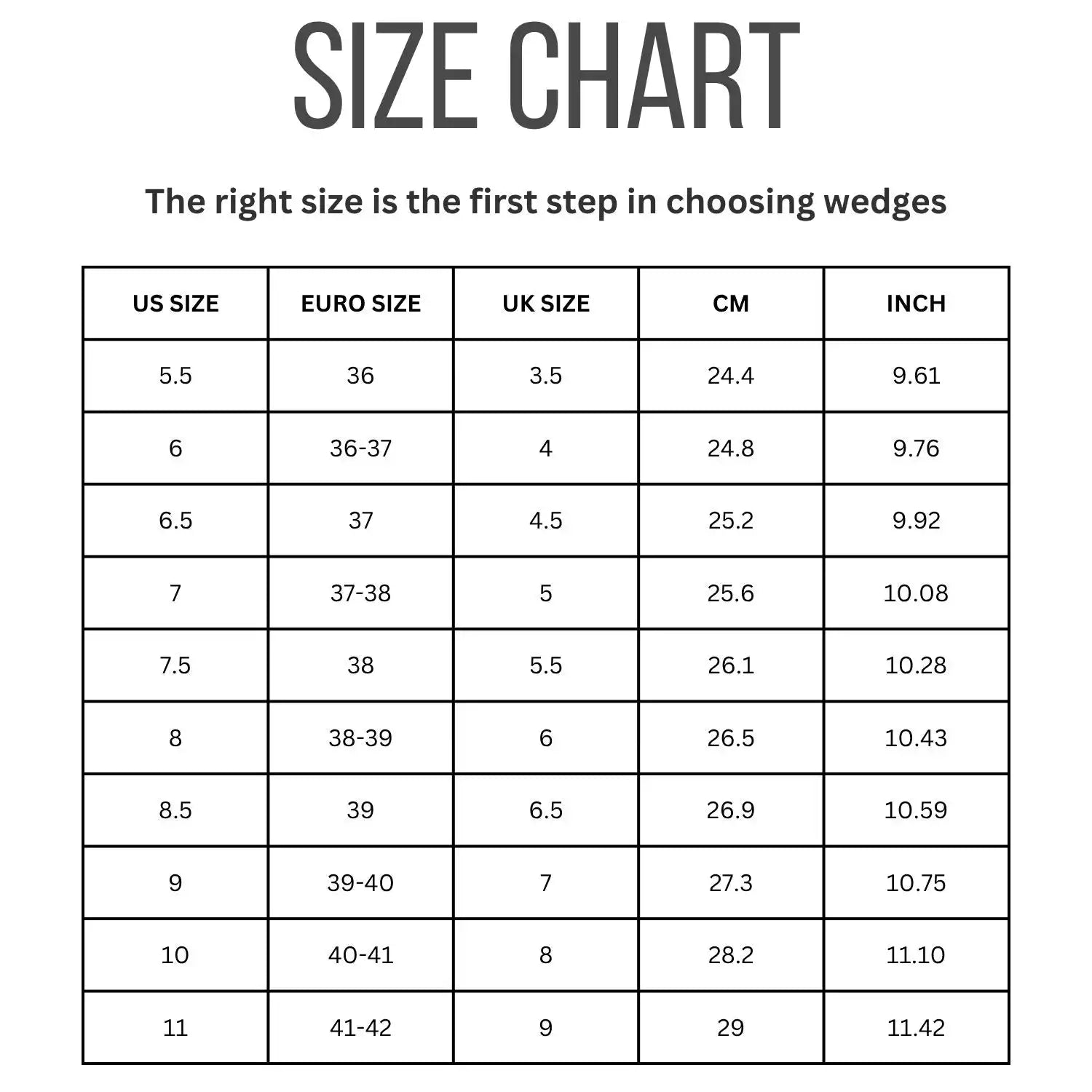 SIZE CHART

The right size is the first step in choosing wedges

| US SIZE | EURO SIZE | UK SIZE | CM | INCH |
|---|---|---|---|---|
| 5.5 | 36 | 3.5 | 24.4 | 9.61 |
| 6 | 36-37 | 4 | 24.8 | 9.76 |
| 6.5 | 37 | 4.5 | 25.2 | 9.92 |
| 7 | 37-38 | 5 | 25.6 | 10.08 |
| 7.5 | 38 | 5.5 | 26.1 | 10.28 |
| 8 | 38-39 | 6 | 26.5 | 10.43 |
| 8.5 | 39 | 6.5 | 26.9 | 10.59 |
| 9 | 39-40 | 7 | 27.3 | 10.75 |
| 10 | 40-41 | 8 | 28.2 | 11.10 |
| 11 | 41-42 | 9 | 29 | 11.42 |